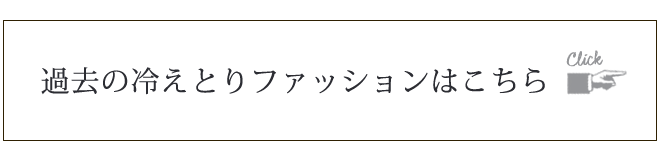 過去の冷えとりファッションはこちら

Click